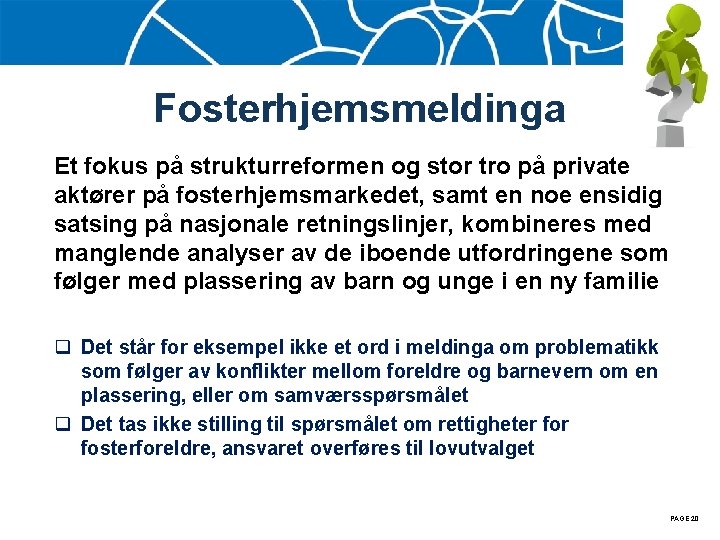 Fosterhjemsmeldinga

Et fokus på strukturreformen og stor tro på private aktører på fosterhjemsmarkedet, samt en noe ensidig satsing på nasjonale retningslinjer, kombineres med manglende analyser av de iboende utfordringene som følger med plassering av barn og unge i en ny familie

❑ Det står for eksempel ikke et ord i meldinga om problematikk som følger av konflikter mellom foreldre og barnevern om en plassering, eller om samværsspørsmålet
❑ Det tas ikke stilling til spørsmålet om rettigheter for fosterforeldre, ansvaret overføres til lovutvalget

PAGE 20